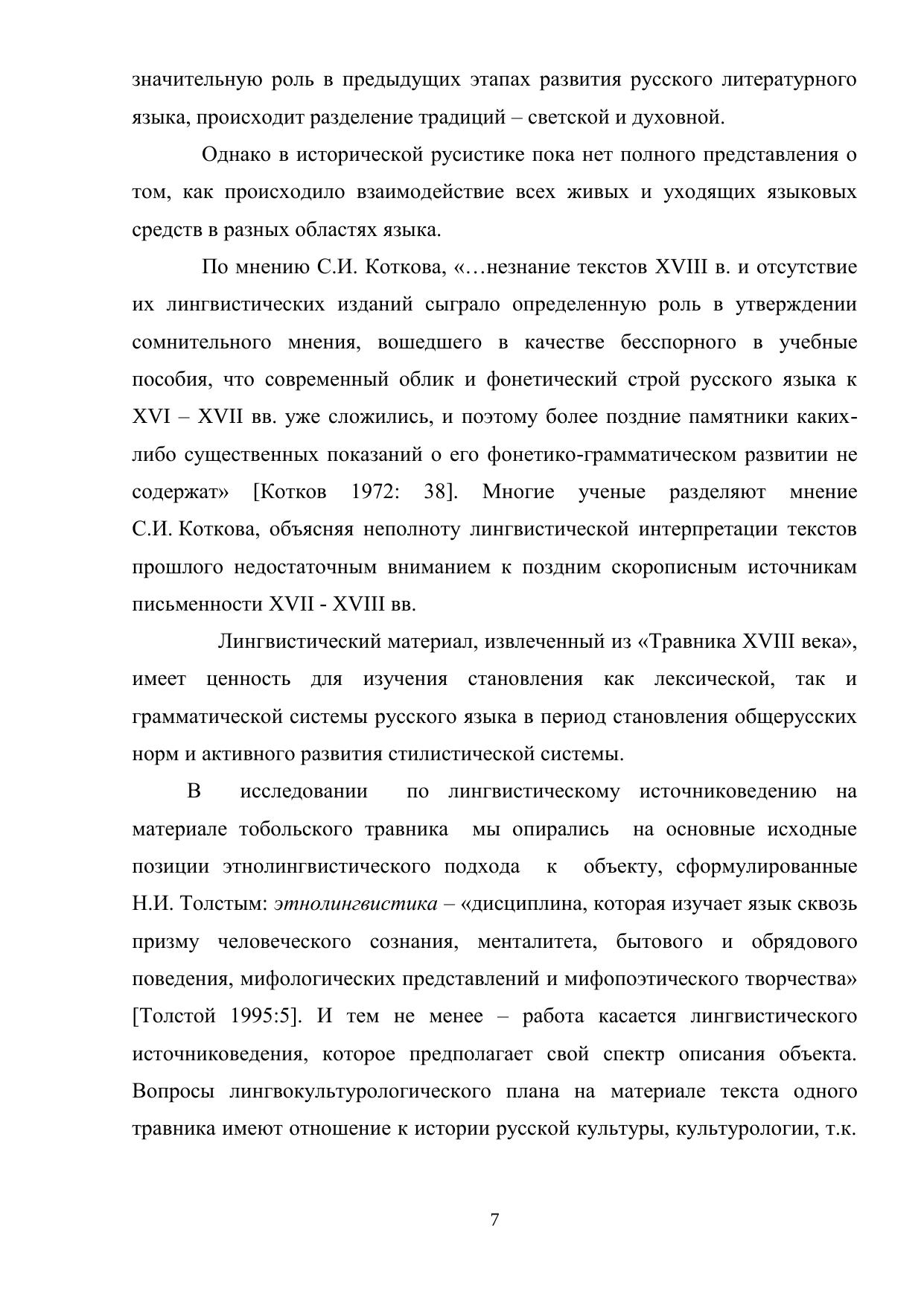 значительную роль в предыдущих этапах развития русского литературного языка, происходит разделение традиций – светской и духовной.

Однако в исторической русистике пока нет полного представления о том, как происходило взаимодействие всех живых и уходящих языковых средств в разных областях языка.

По мнению С.И. Коткова, «…незнание текстов XVIII в. и отсутствие их лингвистических изданий сыграло определенную роль в утверждении сомнительного мнения, вошедшего в качестве бесспорного в учебные пособия, что современный облик и фонетический строй русского языка к XVI – XVII вв. уже сложились, и поэтому более поздние памятники каких-либо существенных показаний о его фонетико-грамматическом развитии не содержат» [Котков 1972: 38]. Многие ученые разделяют мнение С.И. Коткова, объясняя неполноту лингвистической интерпретации текстов прошлого недостаточным вниманием к поздним скорописным источникам письменности XVII - XVIII вв.

Лингвистический материал, извлеченный из «Травника XVIII века», имеет ценность для изучения становления как лексической, так и грамматической системы русского языка в период становления общерусских норм и активного развития стилистической системы.

В исследовании по лингвистическому источниковедению на материале тобольского травника мы опирались на основные исходные позиции этнолингвистического подхода к объекту, сформулированные Н.И. Толстым: этнолингвистика – «дисциплина, которая изучает язык сквозь призму человеческого сознания, менталитета, бытового и обрядового поведения, мифологических представлений и мифопоэтического творчества» [Толстой 1995:5]. И тем не менее – работа касается лингвистического источниковедения, которое предполагает свой спектр описания объекта. Вопросы лингвокультурологического плана на материале текста одного травника имеют отношение к истории русской культуры, культурологии, т.к.

7